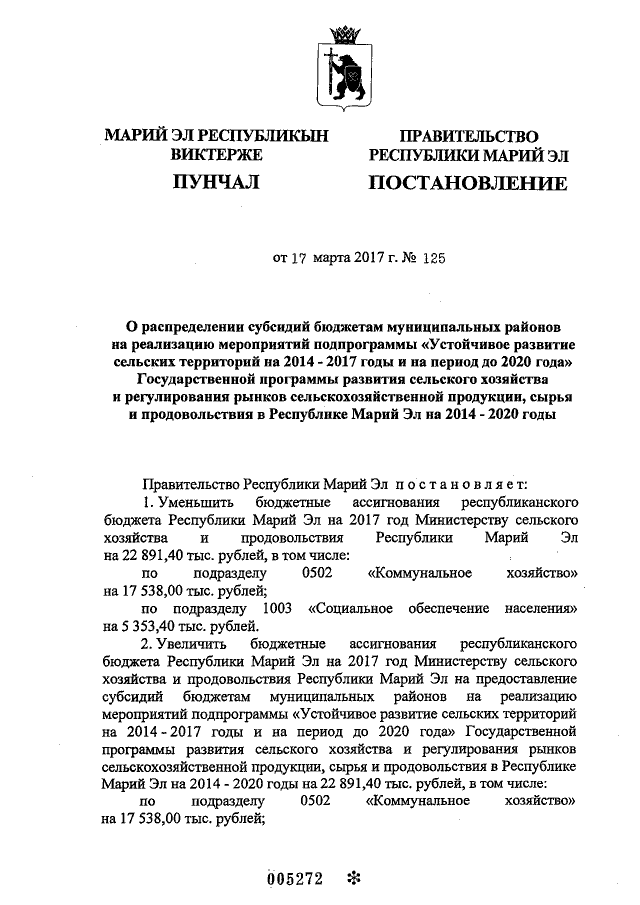 МАРИЙ ЭЛ РЕСПУБЛИКЫН ВИКТЕРЖЕ

ПУНЧАЛ

ПРАВИТЕЛЬСТВО РЕСПУБЛИКИ МАРИЙ ЭЛ

ПОСТАНОВЛЕНИЕ

от 17 марта 2017 г. № 125

О распределении субсидий бюджетам муниципальных районов на реализацию мероприятий подпрограммы «Устойчивое развитие сельских территорий на 2014 - 2017 годы и на период до 2020 года» Государственной программы развития сельского хозяйства и регулирования рынков сельскохозяйственной продукции, сырья и продовольствия в Республике Марий Эл на 2014 - 2020 годы

Правительство Республики Марий Эл постановляет:

1. Уменьшить бюджетные ассигнования республиканского бюджета Республики Марий Эл на 2017 год Министерству сельского хозяйства и продовольствия Республики Марий Эл на 22 891,40 тыс. рублей, в том числе:

по подразделу 0502 «Коммунальное хозяйство» на 17 538,00 тыс. рублей;

по подразделу 1003 «Социальное обеспечение населения» на 5 353,40 тыс. рублей.

2. Увеличить бюджетные ассигнования республиканского бюджета Республики Марий Эл на 2017 год Министерству сельского хозяйства и продовольствия Республики Марий Эл на предоставление субсидий бюджетам муниципальных районов на реализацию мероприятий подпрограммы «Устойчивое развитие сельских территорий на 2014 - 2017 годы и на период до 2020 года» Государственной программы развития сельского хозяйства и регулирования рынков сельскохозяйственной продукции, сырья и продовольствия в Республике Марий Эл на 2014 - 2020 годы на 22 891,40 тыс. рублей, в том числе:

по подразделу 0502 «Коммунальное хозяйство» на 17 538,00 тыс. рублей;

005272